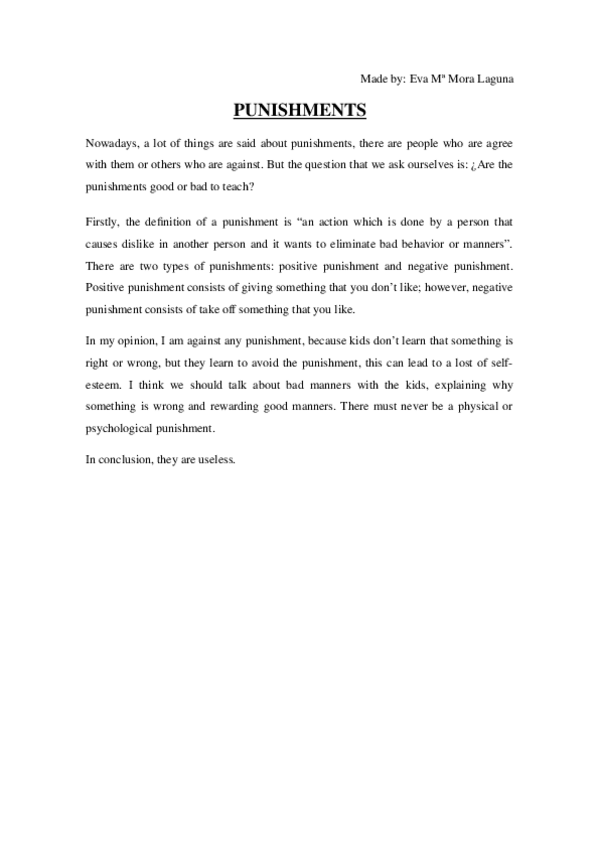 Made by: Eva Mª Mora Laguna

PUNISHMENTS

Nowadays, a lot of things are said about punishments, there are people who are agree with them or others who are against. But the question that we ask ourselves is: ¿Are the punishments good or bad to teach?

Firstly, the definition of a punishment is “an action which is done by a person that causes dislike in another person and it wants to eliminate bad behavior or manners”. There are two types of punishments: positive punishment and negative punishment. Positive punishment consists of giving something that you don’t like; however, negative punishment consists of take off something that you like.

In my opinion, I am against any punishment, because kids don’t learn that something is right or wrong, but they learn to avoid the punishment, this can lead to a lost of self-esteem. I think we should talk about bad manners with the kids, explaining why something is wrong and rewarding good manners. There must never be a physical or psychological punishment.

In conclusion, they are useless.